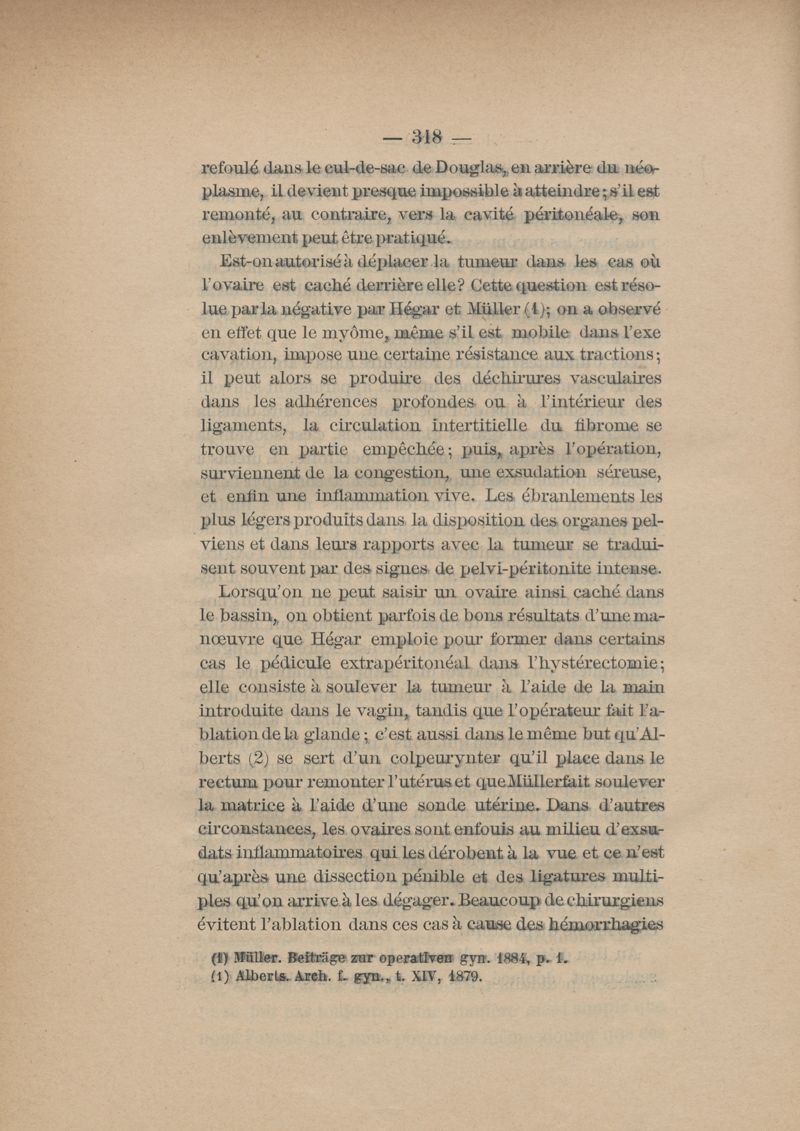 — 318 —

refoulé dans le cul-de-sac de Douglas, en arrière du néoplasme, il devient presque impossible à atteindre; s'il est remonté, au contraire, vers la cavité péritonéale, son enlèvement peut être pratiqué.

Est-on autorisé à déplacer la tumeur dans les cas où l'ovaire est caché derrière elle? Cette question est résolue par la négative par Hégar et Müller (1); on a observé en effet que le myôme, même s'il est mobile dans l'exe cavation, impose une certaine résistance aux tractions; il peut alors se produire des déchirures vasculaires dans les adhérences profondes ou à l'intérieur des ligaments, la circulation intertitielle du fibrome se trouve en partie empêchée; puis, après l'opération, surviennent de la congestion, une exsudation séreuse, et enfin une inflammation vive. Les ébranlements les plus légers produits dans la disposition des organes pelviens et dans leurs rapports avec la tumeur se traduisent souvent par des signes de pelvi-péritonite intense.

Lorsqu'on ne peut saisir un ovaire ainsi caché dans le bassin, on obtient parfois de bons résultats d'une manœuvre que Hégar emploie pour former dans certains cas le pédicule extrapéritonéal dans l'hystérectomie; elle consiste à soulever la tumeur à l'aide de la main introduite dans le vagin, tandis que l'opérateur fait l'ablation de la glande; c'est aussi dans le même but qu'Alberts (2) se sert d'un colpeurynter qu'il place dans le rectum pour remonter l'utérus et que Müller fait soulever la matrice à l'aide d'une sonde utérine. Dans d'autres circonstances, les ovaires sont enfouis au milieu d'exsudats inflammatoires qui les dérobent à la vue et ce n'est qu'après une dissection pénible et des ligatures multiples qu'on arrive à les dégager. Beaucoup de chirurgiens évitent l'ablation dans ces cas à cause des hémorrhagies

(1) Müller. Beiträge zur operativen gyn. 1884, p. 1.
(1) Alberts. Arch. f. gyn., t. XIV, 1879.